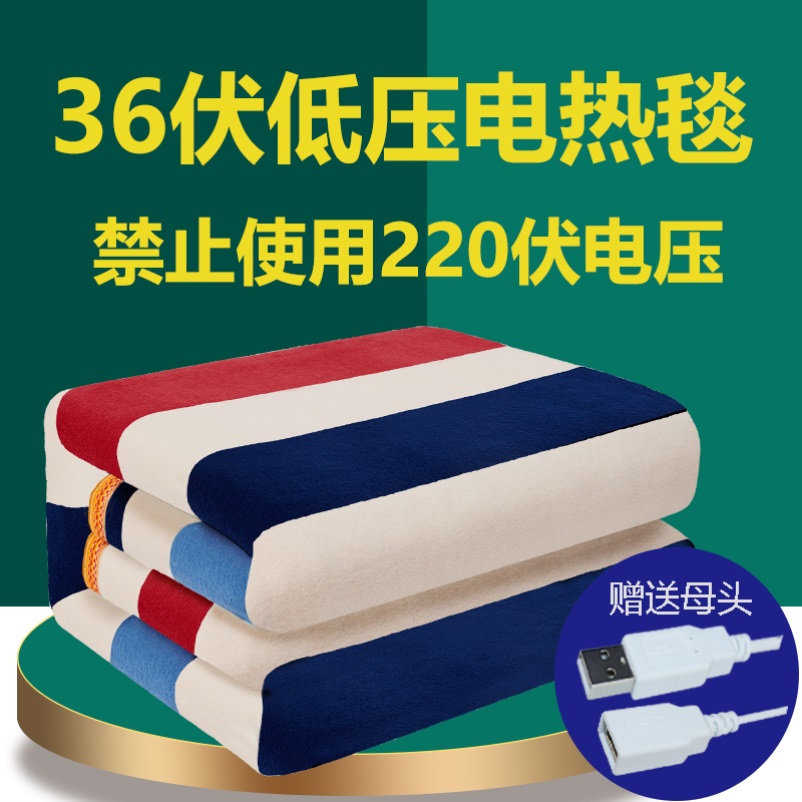 36伏低压电热毯
禁止使用220伏电压

赠送母头